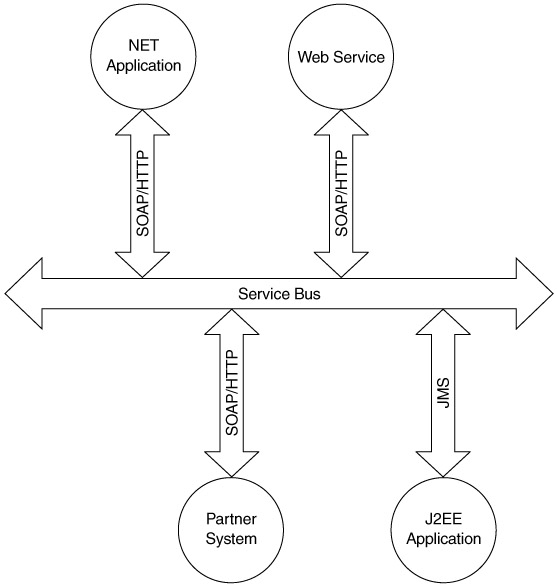 NET Application

Web Service

SOAP/HTTP

SOAP/HTTP

Service Bus

SOAP/HTTP

JMS

Partner System

J2EE Application